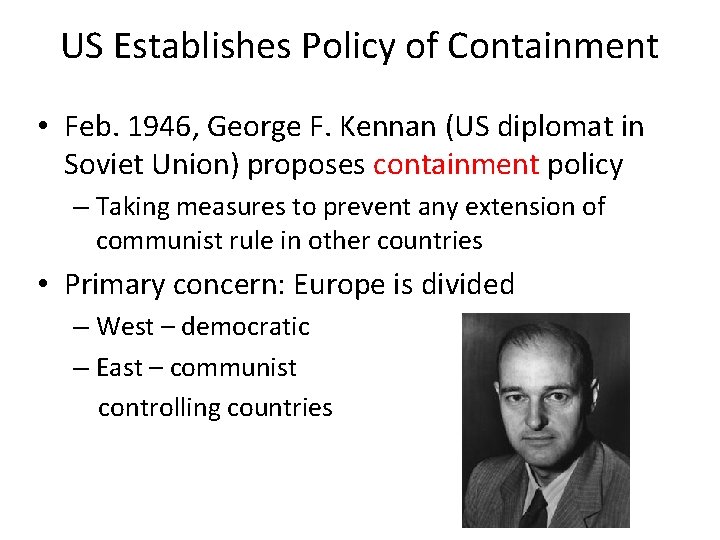 US Establishes Policy of Containment

• Feb. 1946, George F. Kennan (US diplomat in Soviet Union) proposes containment policy
  – Taking measures to prevent any extension of communist rule in other countries
• Primary concern: Europe is divided
  – West – democratic
  – East – communist controlling countries